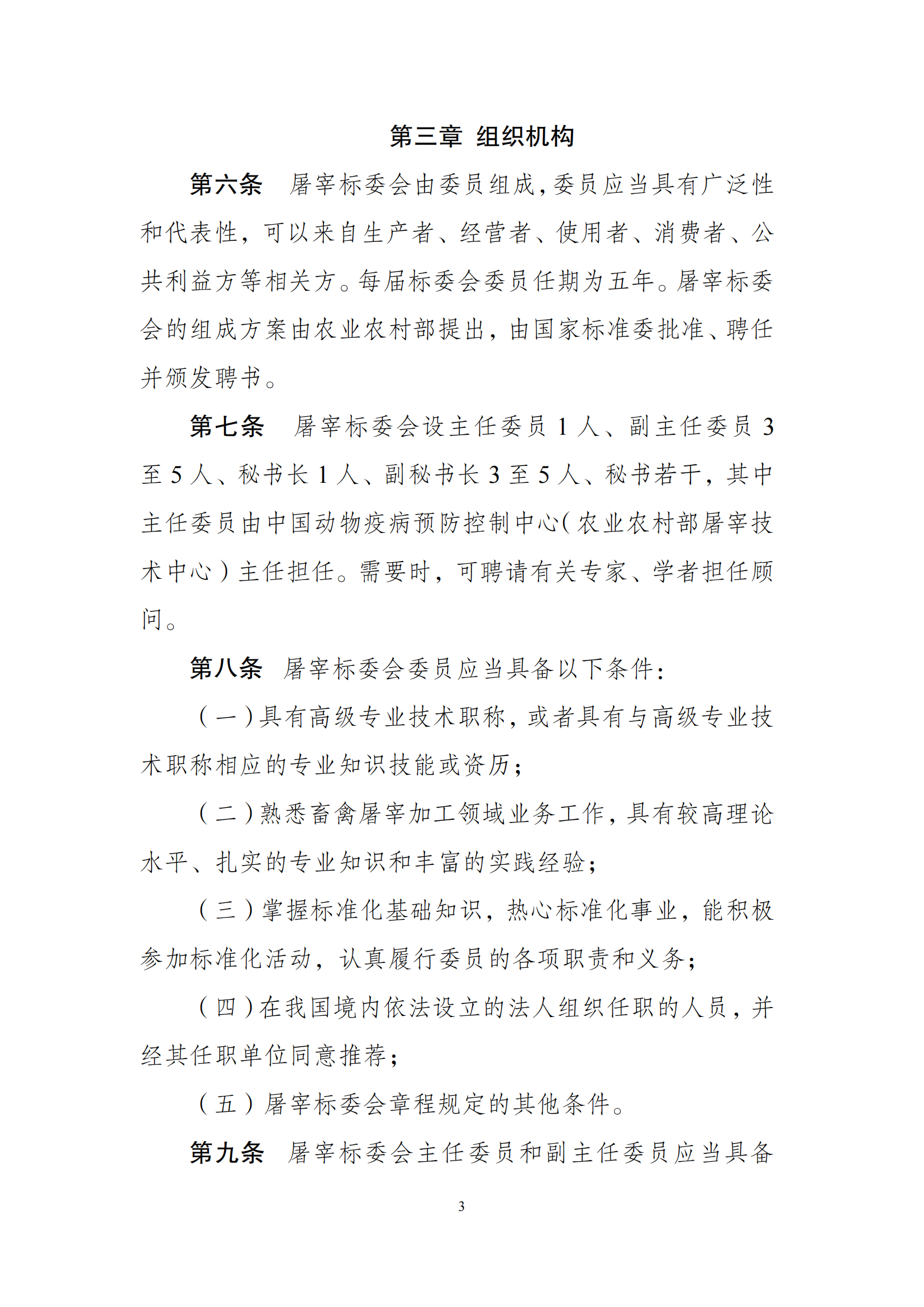 第三章 组织机构

第六条 屠宰标委会由委员组成，委员应当具有广泛性和代表性，可以来自生产者、经营者、使用者、消费者、公共利益方等相关方。每届标委会委员任期为五年。屠宰标委会的组成方案由农业农村部提出，由国家标准委批准、聘任并颁发聘书。

第七条 屠宰标委会设主任委员 1 人、副主任委员 3 至 5 人、秘书长 1 人、副秘书长 3 至 5 人、秘书若干，其中主任委员由中国动物疫病预防控制中心（农业农村部屠宰技术中心）主任担任。需要时，可聘请有关专家、学者担任顾问。

第八条 屠宰标委会委员应当具备以下条件：

（一）具有高级专业技术职称，或者具有与高级专业技术职称相应的专业知识技能或资历；

（二）熟悉畜禽屠宰加工领域业务工作，具有较高理论水平、扎实的专业知识和丰富的实践经验；

（三）掌握标准化基础知识，热心标准化事业，能积极参加标准化活动，认真履行委员的各项职责和义务；

（四）在我国境内依法设立的法人组织任职的人员，并经其任职单位同意推荐；

（五）屠宰标委会章程规定的其他条件。

第九条 屠宰标委会主任委员和副主任委员应当具备

3